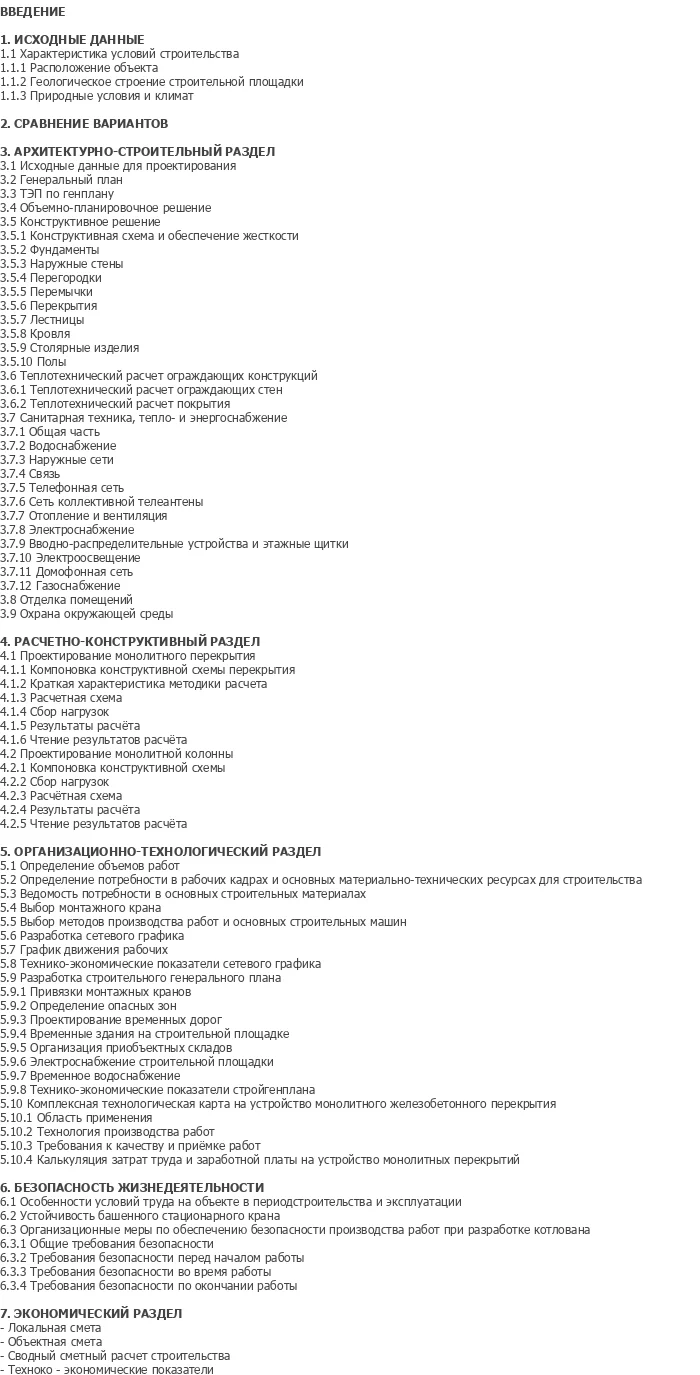 ВВЕДЕНИЕ

1. ИСХОДНЫЕ ДАННЫЕ
1.1 Характеристика условий строительства
1.1.1 Расположение объекта
1.1.2 Геологическое строение строительной площадки
1.1.3 Природные условия и климат

2. СРАВНЕНИЕ ВАРИАНТОВ

3. АРХИТЕКТУРНО-СТРОИТЕЛЬНЫЙ РАЗДЕЛ
3.1 Исходные данные для проектирования
3.2 Генеральный план
3.3 ТЭП по генплану
3.4 Объемно-планировочное решение
3.5 Конструктивное решение
3.5.1 Конструктивная схема и обеспечение жесткости
3.5.2 Фундаменты
3.5.3 Наружные стены
3.5.4 Перегородки
3.5.5 Перемычки
3.5.6 Перекрытия
3.5.7 Лестницы
3.5.8 Кровля
3.5.9 Столярные изделия
3.5.10 Полы
3.6 Теплотехнический расчет ограждающих конструкций
3.6.1 Теплотехнический расчет ограждающих стен
3.6.2 Теплотехнический расчет покрытия
3.7 Санитарная техника, тепло- и энергоснабжение
3.7.1 Общая часть
3.7.2 Водоснабжение
3.7.3 Наружные сети
3.7.4 Связь
3.7.5 Телефонная сеть
3.7.6 Сеть коллективной телеантены
3.7.7 Отопление и вентиляция
3.7.8 Электроснабжение
3.7.9 Вводно-распределительные устройства и этажные щитки
3.7.10 Электроосвещение
3.7.11 Домофонная сеть
3.7.12 Газоснабжение
3.8 Отделка помещений
3.9 Охрана окружающей среды

4. РАСЧЕТНО-КОНСТРУКТИВНЫЙ РАЗДЕЛ
4.1 Проектирование монолитного перекрытия
4.1.1 Компоновка конструктивной схемы перекрытия
4.1.2 Краткая характеристика методики расчета
4.1.3 Расчетная схема
4.1.4 Сбор нагрузок
4.1.5 Результаты расчёта
4.1.6 Чтение результатов расчёта
4.2 Проектирование монолитной колонны
4.2.1 Компоновка конструктивной схемы
4.2.2 Сбор нагрузок
4.2.3 Расчётная схема
4.2.4 Результаты расчёта
4.2.5 Чтение результатов расчёта

5. ОРГАНИЗАЦИОННО-ТЕХНОЛОГИЧЕСКИЙ РАЗДЕЛ
5.1 Определение объемов работ
5.2 Определение потребности в рабочих кадрах и основных материально-технических ресурсах для строительства
5.3 Ведомость потребности в основных строительных материалах
5.4 Выбор монтажного крана
5.5 Выбор методов производства работ и основных строительных машин
5.6 Разработка сетевого графика
5.7 График движения рабочих
5.8 Технико-экономические показатели сетевого графика
5.9 Разработка строительного генерального плана
5.9.1 Привязки монтажных кранов
5.9.2 Определение опасных зон
5.9.3 Проектирование временных дорог
5.9.4 Временные здания на строительной площадке
5.9.5 Организация приобъектных складов
5.9.6 Электроснабжение строительной площадки
5.9.7 Временное водоснабжение
5.9.8 Технико-экономические показатели стройгенплана
5.10 Комплексная технологическая карта на устройство монолитного железобетонного перекрытия
5.10.1 Область применения
5.10.2 Технология производства работ
5.10.3 Требования к качеству и приёмке работ
5.10.4 Калькуляция затрат труда и заработной платы на устройство монолитных перекрытий

6. БЕЗОПАСНОСТЬ ЖИЗНЕДЕЯТЕЛЬНОСТИ
6.1 Особенности условий труда на объекте в периодстроительства и эксплуатации
6.2 Устойчивость башенного стационарного крана
6.3 Организационные меры по обеспечению безопасности производства работ при разработке котлована
6.3.1 Общие требования безопасности
6.3.2 Требования безопасности перед началом работы
6.3.3 Требования безопасности во время работы
6.3.4 Требования безопасности по окончании работы

7. ЭКОНОМИЧЕСКИЙ РАЗДЕЛ
- Локальная смета
- Объектная смета
- Сводный сметный расчет строительства
- Техноко - экономические показатели